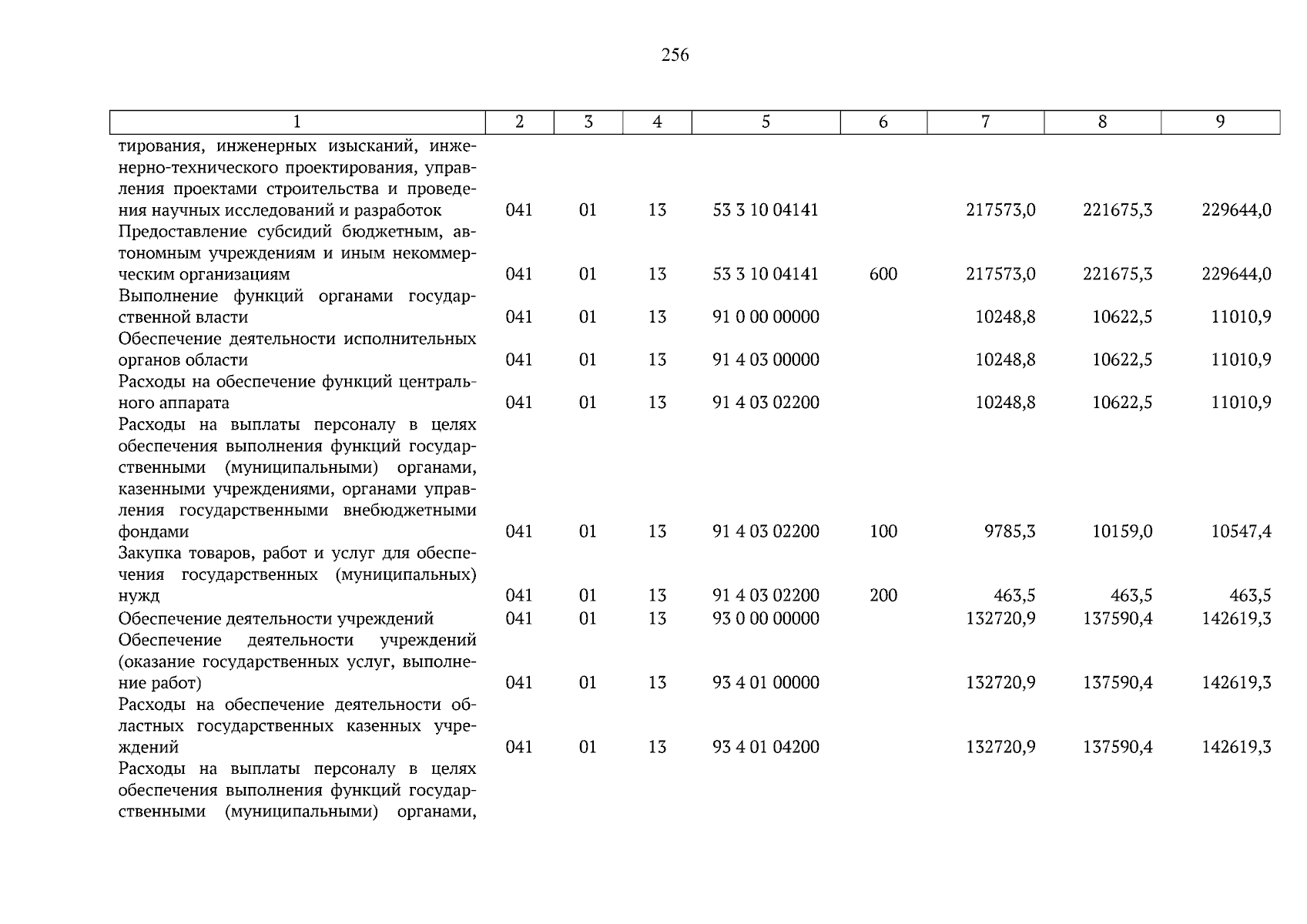 256

| 1 | 2 | 3 | 4 | 5 | 6 | 7 | 8 | 9 |
|---|---|---|---|---|---|---|---|---|
| тирования, инженерных изысканий, инженерно-технического проектирования, управления проектами строительства и проведения научных исследований и разработок | 041 | 01 | 13 | 53 3 10 04141 | | 217573,0 | 221675,3 | 229644,0 |
| Предоставление субсидий бюджетным, автономным учреждениям и иным некоммерческим организациям | 041 | 01 | 13 | 53 3 10 04141 | 600 | 217573,0 | 221675,3 | 229644,0 |
| Выполнение функций органами государственной власти | 041 | 01 | 13 | 91 0 00 00000 | | 10248,8 | 10622,5 | 11010,9 |
| Обеспечение деятельности исполнительных органов области | 041 | 01 | 13 | 91 4 03 00000 | | 10248,8 | 10622,5 | 11010,9 |
| Расходы на обеспечение функций центрального аппарата | 041 | 01 | 13 | 91 4 03 02200 | | 10248,8 | 10622,5 | 11010,9 |
| Расходы на выплаты персоналу в целях обеспечения выполнения функций государственными (муниципальными) органами, казенными учреждениями, органами управления государственными внебюджетными фондами | 041 | 01 | 13 | 91 4 03 02200 | 100 | 9785,3 | 10159,0 | 10547,4 |
| Закупка товаров, работ и услуг для обеспечения государственных (муниципальных) нужд | 041 | 01 | 13 | 91 4 03 02200 | 200 | 463,5 | 463,5 | 463,5 |
| Обеспечение деятельности учреждений | 041 | 01 | 13 | 93 0 00 00000 | | 132720,9 | 137590,4 | 142619,3 |
| Обеспечение деятельности учреждений (оказание государственных услуг, выполнение работ) | 041 | 01 | 13 | 93 4 01 00000 | | 132720,9 | 137590,4 | 142619,3 |
| Расходы на обеспечение деятельности областных государственных казенных учреждений | 041 | 01 | 13 | 93 4 01 04200 | | 132720,9 | 137590,4 | 142619,3 |
| Расходы на выплаты персоналу в целях обеспечения выполнения функций государственными (муниципальными) органами, | | | | | | | | |